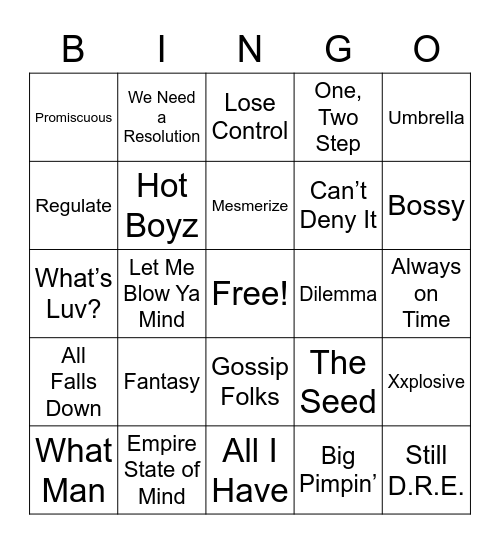 | B | I | N | G | O |
|---|---|---|---|---|
| Promiscuous | We Need a Resolution | Lose Control | One, Two Step | Umbrella |
| Regulate | Hot Boyz | Mesmerize | Can’t Deny It | Bossy |
| What’s Luv? | Let Me Blow Ya Mind | Free! | Dilemma | Always on Time |
| All Falls Down | Fantasy | Gossip Folks | The Seed | Xxplosive |
| What Man | Empire State of Mind | All I Have | Big Pimpin’ | Still D.R.E. |